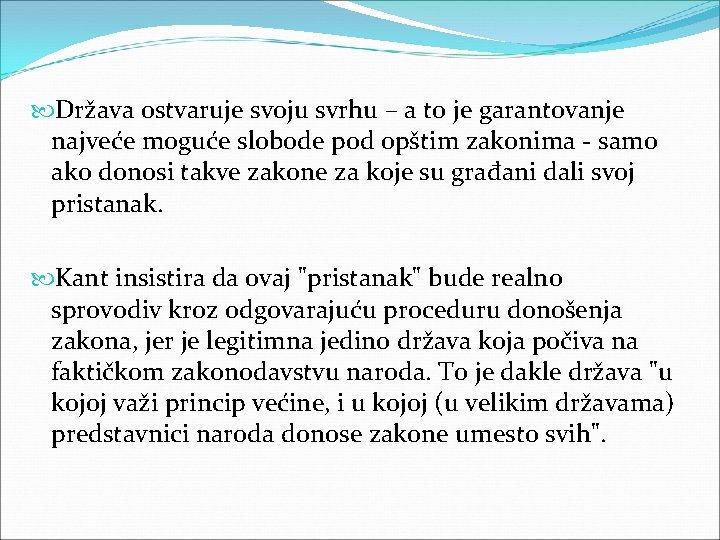 Država ostvaruje svoju svrhu – a to je garantovanje najveće moguće slobode pod opštim zakonima - samo ako donosi takve zakone za koje su građani dali svoj pristanak.

Kant insistira da ovaj "pristanak" bude realno sprovodiv kroz odgovarajuću proceduru donošenja zakona, jer je legitimna jedino država koja počiva na faktičkom zakonodavstvu naroda. To je dakle država "u kojoj važi princip većine, i u kojoj (u velikim državama) predstavnici naroda donose zakone umesto svih".